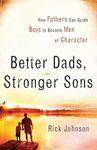 How Fathers Can Guide Boys to Become Men of Character

Better Dads, Stronger Sons

Rick Johnson